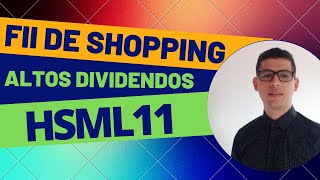 FII DE SHOPPING
ALTOS DIVIDENDOS
HSML11